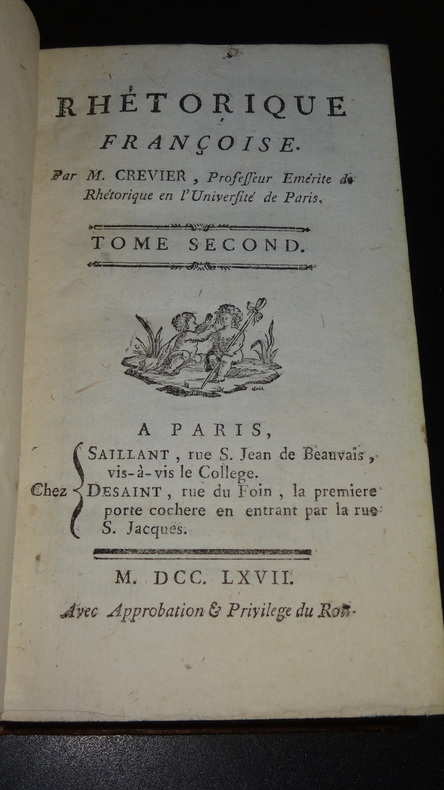 RHÉTORIQUE
FRANÇOISE.

Par M. CREVIER, Professeur Emérite de Rhétorique en l'Université de Paris.

TOME SECOND.

A PARIS,

Chez SAILLANT, rue S. Jean de Beauvais, vis-à-vis le College.
DESAINT, rue du Foin, la premiere porte cochere en entrant par la rue S. Jacques.

M. DCC. LXVII.

Avec Approbation & Privilege du Roi.